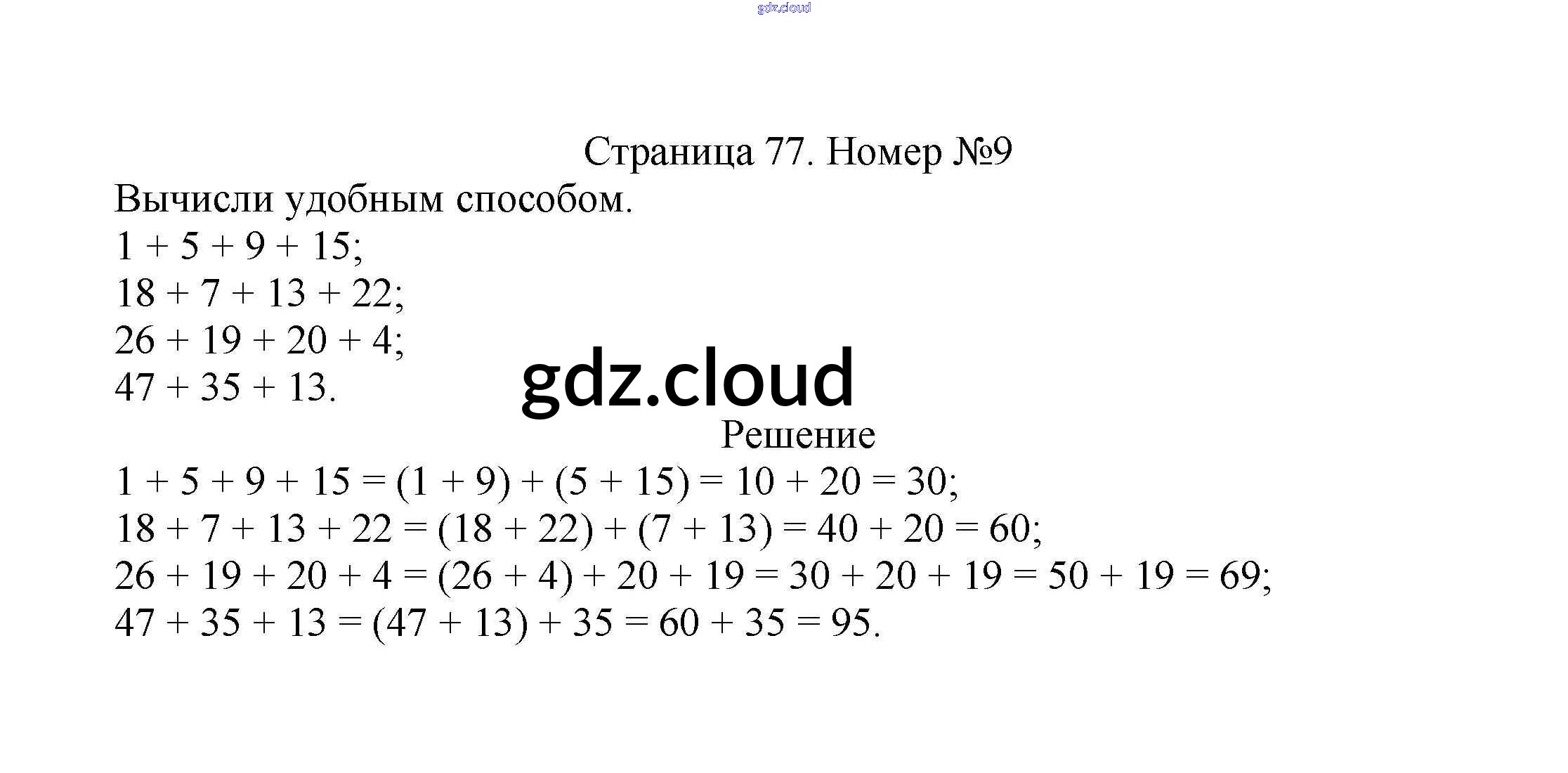 gdz.cloud

Страница 77. Номер №9

Вычисли удобным способом.
$1 + 5 + 9 + 15$;
$18 + 7 + 13 + 22$;
$26 + 19 + 20 + 4$;
$47 + 35 + 13$.

gdz.cloud

Решение

$1 + 5 + 9 + 15 = (1 + 9) + (5 + 15) = 10 + 20 = 30$;
$18 + 7 + 13 + 22 = (18 + 22) + (7 + 13) = 40 + 20 = 60$;
$26 + 19 + 20 + 4 = (26 + 4) + 20 + 19 = 30 + 20 + 19 = 50 + 19 = 69$;
$47 + 35 + 13 = (47 + 13) + 35 = 60 + 35 = 95$.